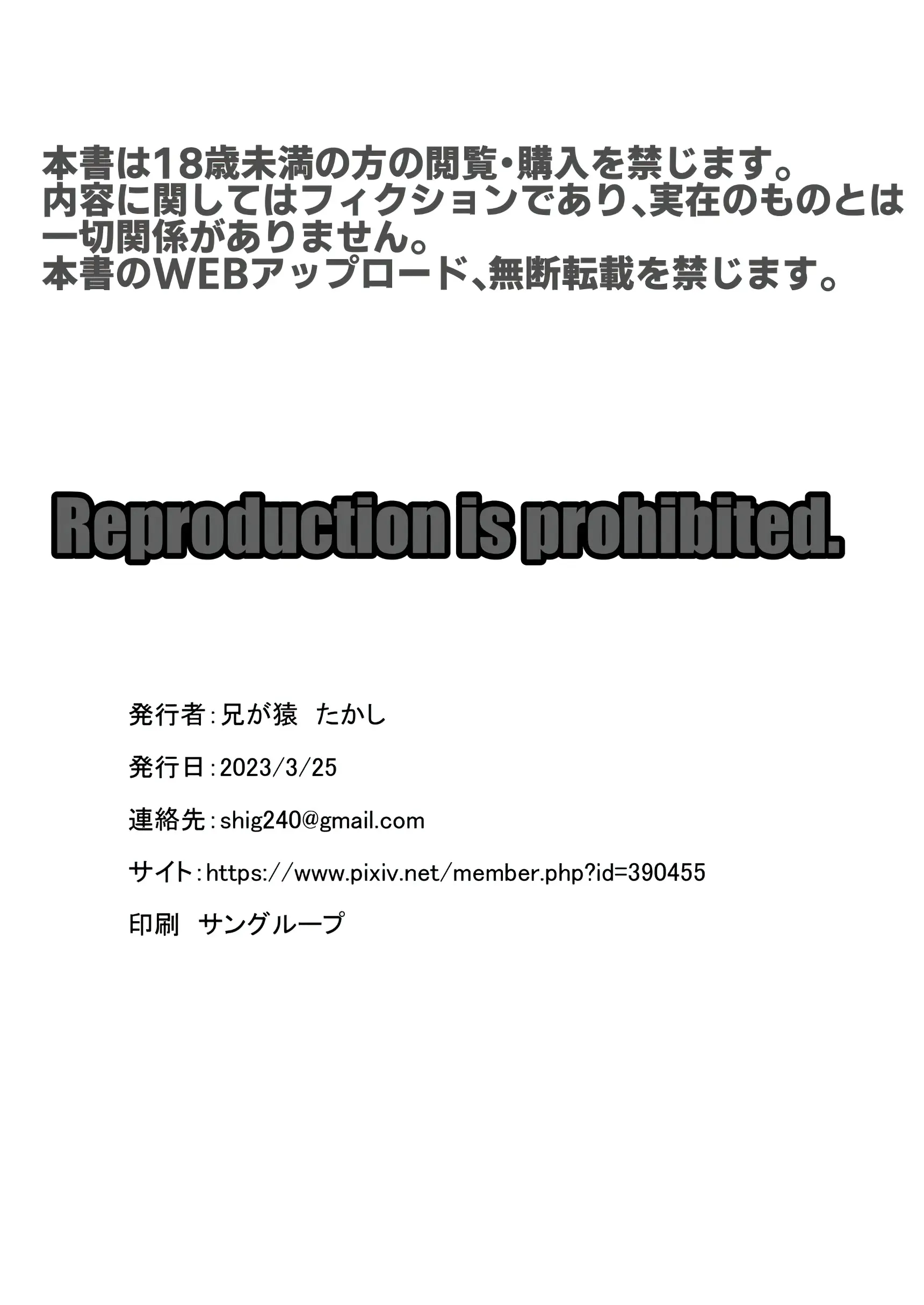 本書は18歳未満の方の閲覧・購入を禁じます。
内容に関してはフィクションであり、実在のものとは一切関係がありません。
本書のWEBアップロード、無断転載を禁じます。

Reproduction is prohibited.

発行者：兄が猿　たかし

発行日：2023/3/25

連絡先：shig240@gmail.com

サイト：https://www.pixiv.net/member.php?id=390455

印刷　サングループ